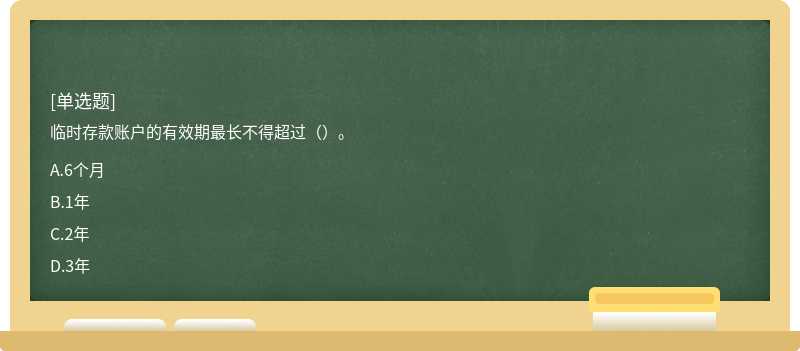 [单选题]
临时存款账户的有效期最长不得超过（）。

A.6个月

B.1年

C.2年

D.3年